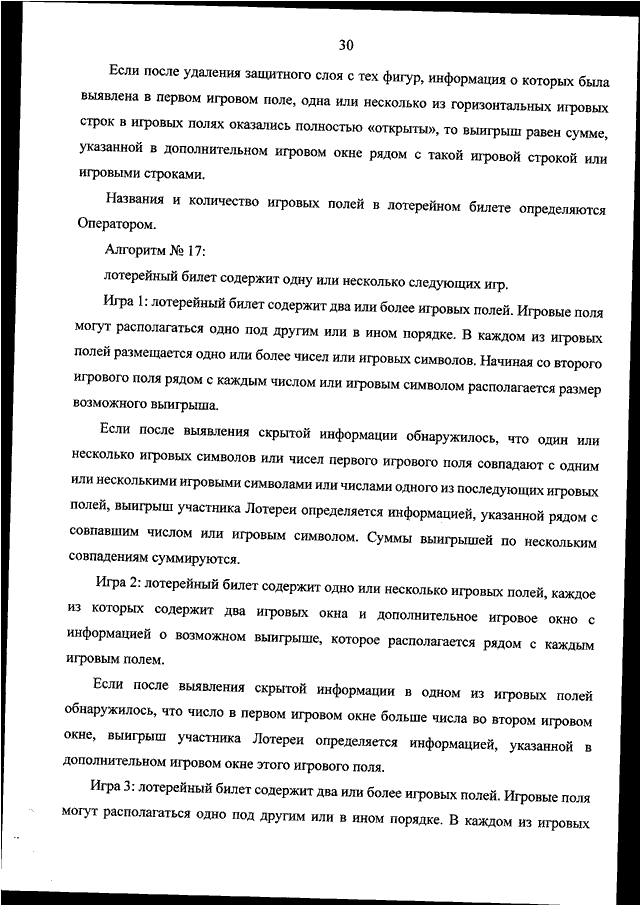 30

Если после удаления защитного слоя с тех фигур, информация о которых была выявлена в первом игровом поле, одна или несколько из горизонтальных игровых строк в игровых полях оказались полностью «открыты», то выигрыш равен сумме, указанной в дополнительном игровом окне рядом с такой игровой строкой или игровыми строками.

Названия и количество игровых полей в лотерейном билете определяются Оператором.

Алгоритм № 17:

лотерейный билет содержит одну или несколько следующих игр.

Игра 1: лотерейный билет содержит два или более игровых полей. Игровые поля могут располагаться одно под другим или в ином порядке. В каждом из игровых полей размещается одно или более чисел или игровых символов. Начиная со второго игрового поля рядом с каждым числом или игровым символом располагается размер возможного выигрыша.

Если после выявления скрытой информации обнаружилось, что один или несколько игровых символов или чисел первого игрового поля совпадают с одним или несколькими игровыми символами или числами одного из последующих игровых полей, выигрыш участника Лотереи определяется информацией, указанной рядом с совпавшим числом или игровым символом. Суммы выигрышей по нескольким совпадениям суммируются.

Игра 2: лотерейный билет содержит одно или несколько игровых полей, каждое из которых содержит два игровых окна и дополнительное игровое окно с информацией о возможном выигрыше, которое располагается рядом с каждым игровым полем.

Если после выявления скрытой информации в одном из игровых полей обнаружилось, что число в первом игровом окне больше числа во втором игровом окне, выигрыш участника Лотереи определяется информацией, указанной в дополнительном игровом окне этого игрового поля.

Игра 3: лотерейный билет содержит два или более игровых полей. Игровые поля могут располагаться одно под другим или в ином порядке. В каждом из игровых